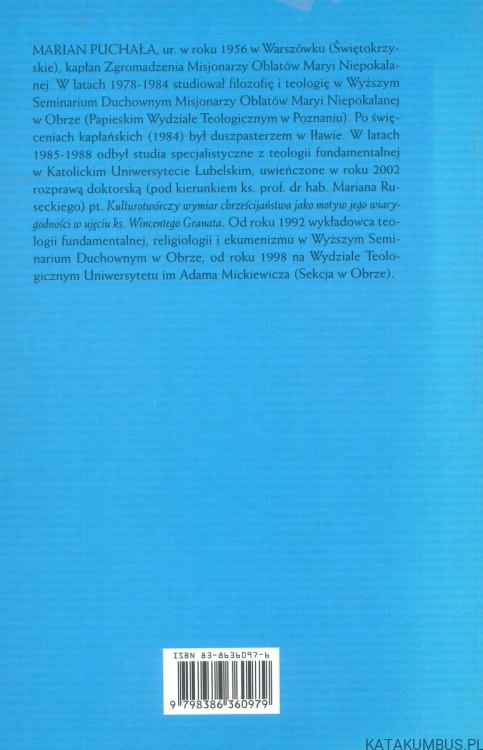 MARIAN PUCHAŁA, ur. w roku 1956 w Warszówku (Świętokrzyskie), kapłan Zgromadzenia Misjonarzy Oblatów Maryi Niepokalanej. W latach 1978-1984 studiował filozofię i teologię w Wyższym Seminarium Duchownym Misjonarzy Oblatów Maryi Niepokalanej w Obrze (Papieskim Wydziale Teologicznym w Poznaniu). Po święceniach kapłańskich (1984) był duszpasterzem w Iławie. W latach 1985-1988 odbył studia specjalistyczne z teologii fundamentalnej w Katolickim Uniwersytecie Lubelskim, uwieńczone w roku 2002 rozprawą doktorską (pod kierunkiem ks. prof. dr hab. Mariana Ruseckiego) pt. Kulturotwórczy wymiar chrześcijaństwa jako motyw jego wiarygodności w ujęciu ks. Wincentego Granata. Od roku 1992 wykładowca teologii fundamentalnej, religiologii i ekumenizmu w Wyższym Seminarium Duchownym w Obrze, od roku 1998 na Wydziale Teologicznym Uniwersytetu im Adama Mickiewicza (Sekcja w Obrze).

ISBN 83-8636097-6

9 798386 360979

KATAKUMBUS.PL